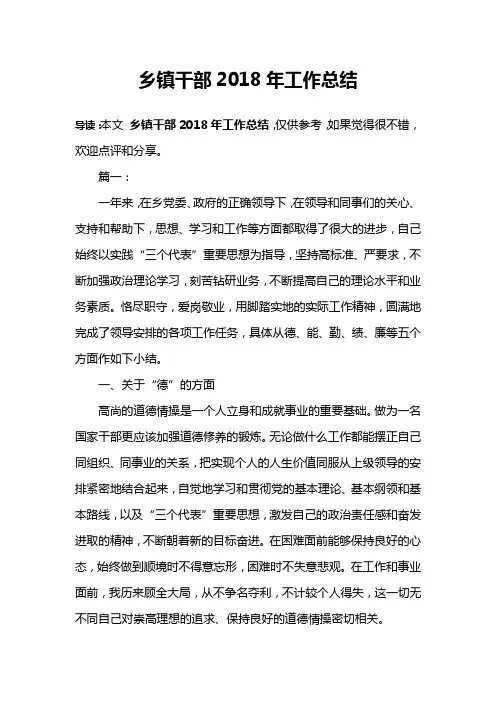 乡镇干部 2018 年工作总结

导读：本文 乡镇干部 2018 年工作总结，仅供参考，如果觉得很不错，欢迎点评和分享。

篇一：

一年来，在乡党委、政府的正确领导下，在领导和同事们的关心、支持和帮助下，思想、学习和工作等方面都取得了很大的进步，自己始终以实践“三个代表”重要思想为指导，坚持高标准、严要求，不断加强政治理论学习，刻苦钻研业务，不断提高自己的理论水平和业务素质。恪尽职守，爱岗敬业，用脚踏实地的实际工作精神，圆满地完成了领导安排的各项工作任务，具体从德、能、勤、绩、廉等五个方面作如下小结。

一、关于“德”的方面

高尚的道德情操是一个人立身和成就事业的重要基础。做为一名国家干部更应该加强道德修养的锻炼。无论做什么工作都能摆正自己同组织、同事业的关系，把实现个人的人生价值同服从上级领导的安排紧密地结合起来，自觉地学习和贯彻党的基本理论、基本纲领和基本路线，以及“三个代表”重要思想，激发自己的政治责任感和奋发进取的精神，不断朝着新的目标奋进。在困难面前能够保持良好的心态，始终做到顺境时不得意忘形，困难时不失意悲观。在工作和事业面前，我历来顾全大局，从不争名夺利，不计较个人得失，这一切无不同自己对崇高理想的追求、保持良好的道德情操密切相关。